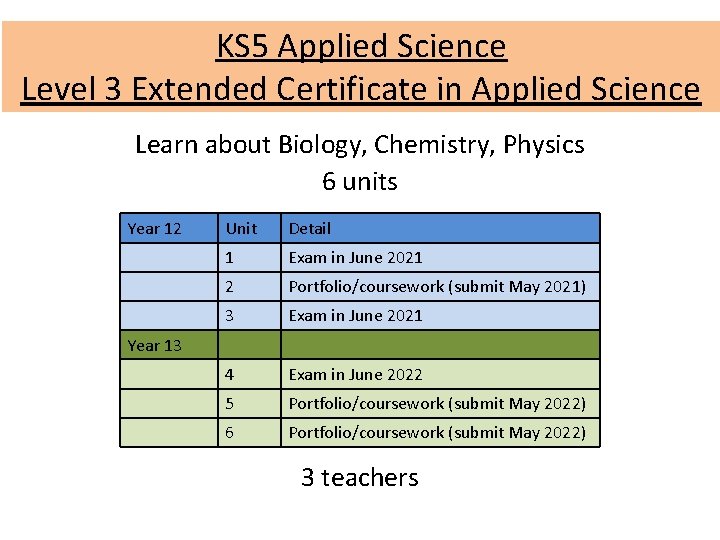 KS5 Applied Science
Level 3 Extended Certificate in Applied Science

Learn about Biology, Chemistry, Physics
6 units

| Year 12 | Unit | Detail |
|---|---|---|
| | 1 | Exam in June 2021 |
| | 2 | Portfolio/coursework (submit May 2021) |
| | 3 | Exam in June 2021 |
| Year 13 | | |
| | 4 | Exam in June 2022 |
| | 5 | Portfolio/coursework (submit May 2022) |
| | 6 | Portfolio/coursework (submit May 2022) |

3 teachers